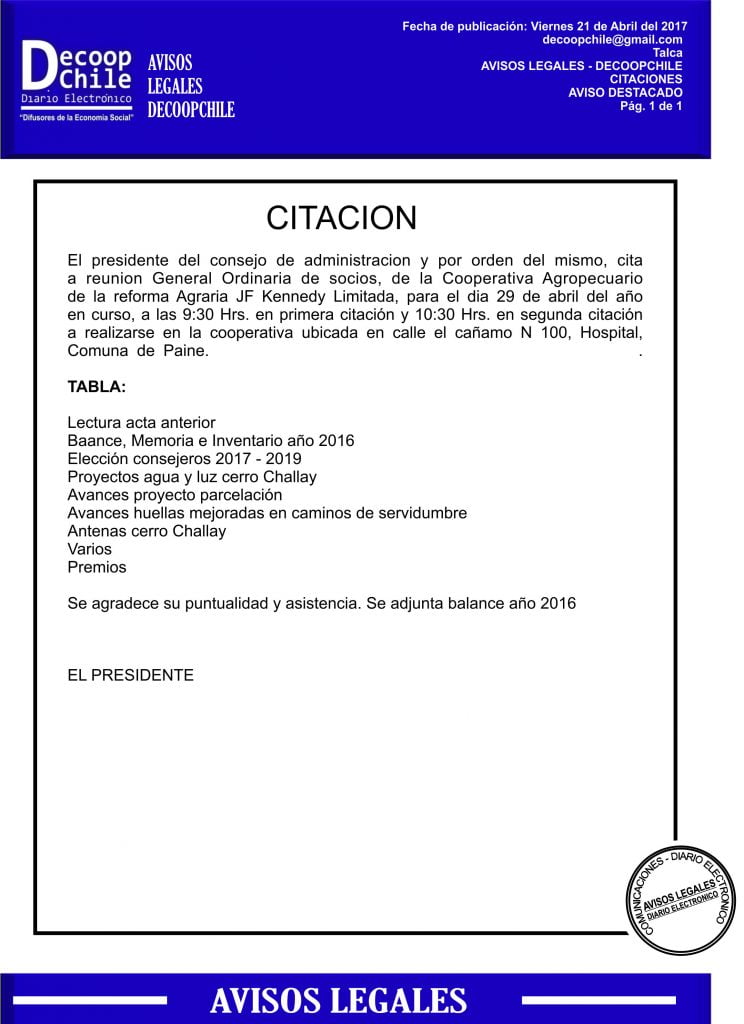 Decoop Chile
Diario Electrónico
"Difusores de la Economía Social"

AVISOS LEGALES DECOOPCHILE

Fecha de publicación: Viernes 21 de Abril del 2017
decoopchile@gmail.com
Talca
AVISOS LEGALES - DECOOPCHILE
CITACIONES
AVISO DESTACADO
Pág. 1 de 1

CITACION

El presidente del consejo de administracion y por orden del mismo, cita a reunion General Ordinaria de socios, de la Cooperativa Agropecuario de la reforma Agraria JF Kennedy Limitada, para el dia 29 de abril del año en curso, a las 9:30 Hrs. en primera citación y 10:30 Hrs. en segunda citación a realizarse en la cooperativa ubicada en calle el cañamo N 100, Hospital, Comuna de Paine. .

TABLA:

Lectura acta anterior
Baance, Memoria e Inventario año 2016
Elección consejeros 2017 - 2019
Proyectos agua y luz cerro Challay
Avances proyecto parcelación
Avances huellas mejoradas en caminos de servidumbre
Antenas cerro Challay
Varios
Premios

Se agradece su puntualidad y asistencia. Se adjunta balance año 2016

EL PRESIDENTE

COMUNICACIONES - DIARIO ELECTRONICO
AVISOS LEGALES
DIARIO ELECTRONICO

AVISOS LEGALES